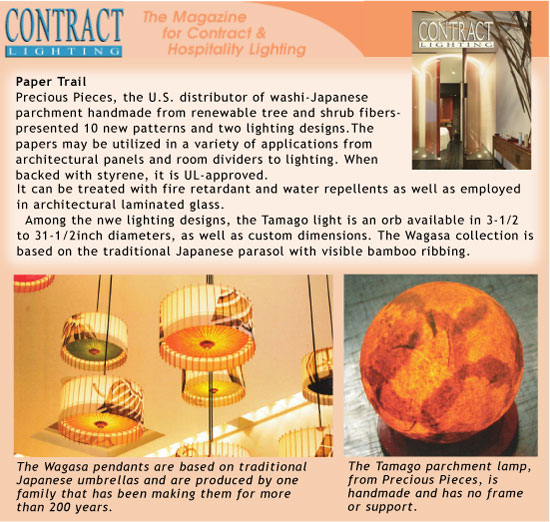 CONTRACT
LIGHTING

The Magazine for Contract & Hospitality Lighting

CONTRACT
LIGHTING

Paper Trail
Precious Pieces, the U.S. distributor of washi-Japanese parchment handmade from renewable tree and shrub fibers-presented 10 new patterns and two lighting designs.The papers may be utilized in a variety of applications from architectural panels and room dividers to lighting. When backed with styrene, it is UL-approved.
It can be treated with fire retardant and water repellents as well as employed in architectural laminated glass.
Among the nwe lighting designs, the Tamago light is an orb available in 3-1/2 to 31-1/2inch diameters, as well as custom dimensions. The Wagasa collection is based on the traditional Japanese parasol with visible bamboo ribbing.

The Wagasa pendants are based on traditional Japanese umbrellas and are produced by one family that has been making them for more than 200 years.

The Tamago parchment lamp, from Precious Pieces, is handmade and has no frame or support.